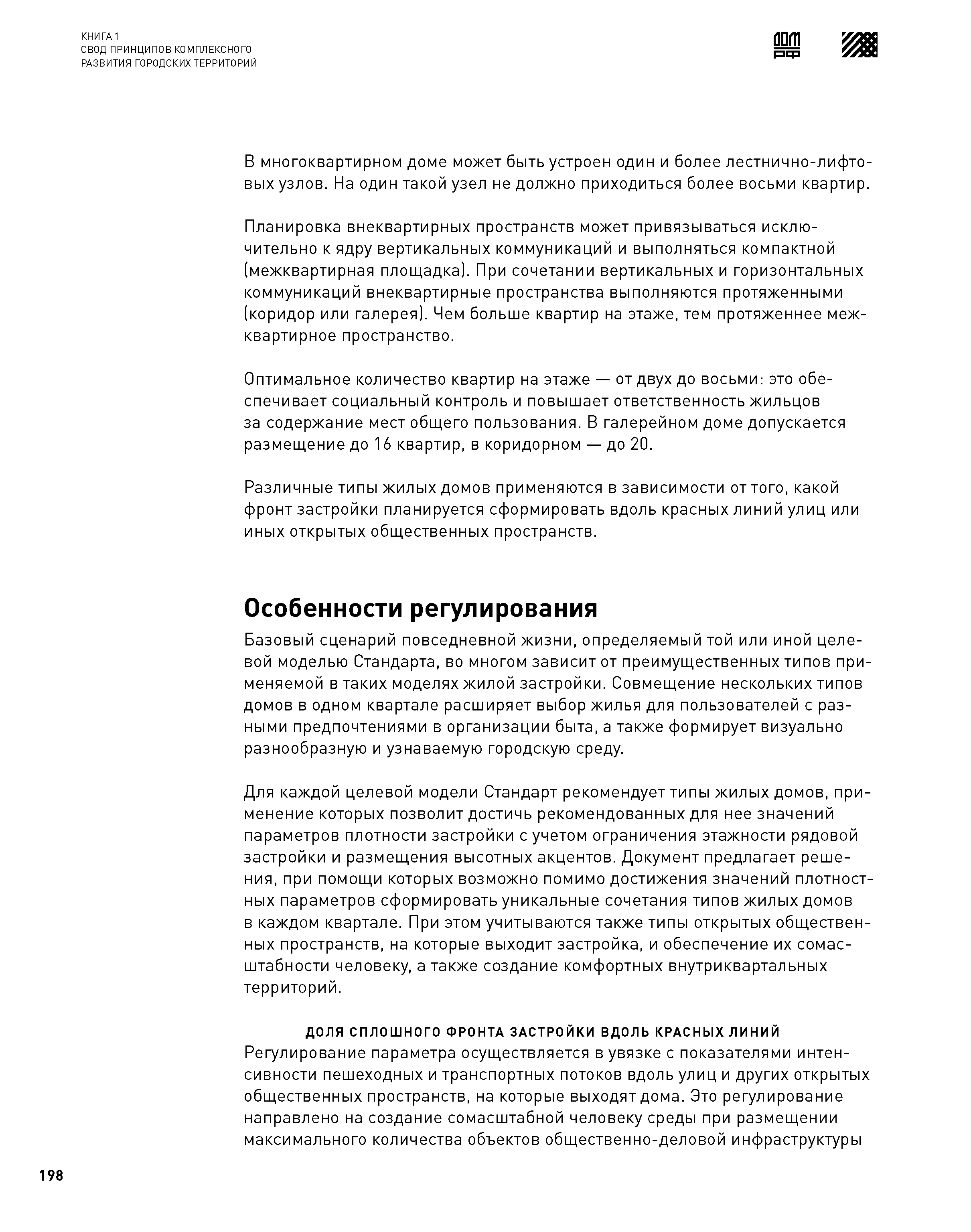 КНИГА 1
СВОД ПРИНЦИПОВ КОМПЛЕКСНОГО
РАЗВИТИЯ ГОРОДСКИХ ТЕРРИТОРИЙ

ДОМ РФ

В многоквартирном доме может быть устроен один и более лестнично-лифтовых узлов. На один такой узел не должно приходиться более восьми квартир.

Планировка внеквартирных пространств может привязываться исключительно к ядру вертикальных коммуникаций и выполняться компактной (межквартирная площадка). При сочетании вертикальных и горизонтальных коммуникаций внеквартирные пространства выполняются протяженными (коридор или галерея). Чем больше квартир на этаже, тем протяженнее межквартирное пространство.

Оптимальное количество квартир на этаже — от двух до восьми: это обеспечивает социальный контроль и повышает ответственность жильцов за содержание мест общего пользования. В галерейном доме допускается размещение до 16 квартир, в коридорном — до 20.

Различные типы жилых домов применяются в зависимости от того, какой фронт застройки планируется сформировать вдоль красных линий улиц или иных открытых общественных пространств.

Особенности регулирования

Базовый сценарий повседневной жизни, определяемый той или иной целевой моделью Стандарта, во многом зависит от преимущественных типов применяемой в таких моделях жилой застройки. Совмещение нескольких типов домов в одном квартале расширяет выбор жилья для пользователей с разными предпочтениями в организации быта, а также формирует визуально разнообразную и узнаваемую городскую среду.

Для каждой целевой модели Стандарт рекомендует типы жилых домов, применение которых позволит достичь рекомендованных для нее значений параметров плотности застройки с учетом ограничения этажности рядовой застройки и размещения высотных акцентов. Документ предлагает решения, при помощи которых возможно помимо достижения значений плотностных параметров сформировать уникальные сочетания типов жилых домов в каждом квартале. При этом учитываются также типы открытых общественных пространств, на которые выходит застройка, и обеспечение их сомасштабности человеку, а также создание комфортных внутриквартальных территорий.

ДОЛЯ СПЛОШНОГО ФРОНТА ЗАСТРОЙКИ ВДОЛЬ КРАСНЫХ ЛИНИЙ
Регулирование параметра осуществляется в увязке с показателями интенсивности пешеходных и транспортных потоков вдоль улиц и других открытых общественных пространств, на которые выходят дома. Это регулирование направлено на создание сомасштабной человеку среды при размещении максимального количества объектов общественно-деловой инфраструктуры

198